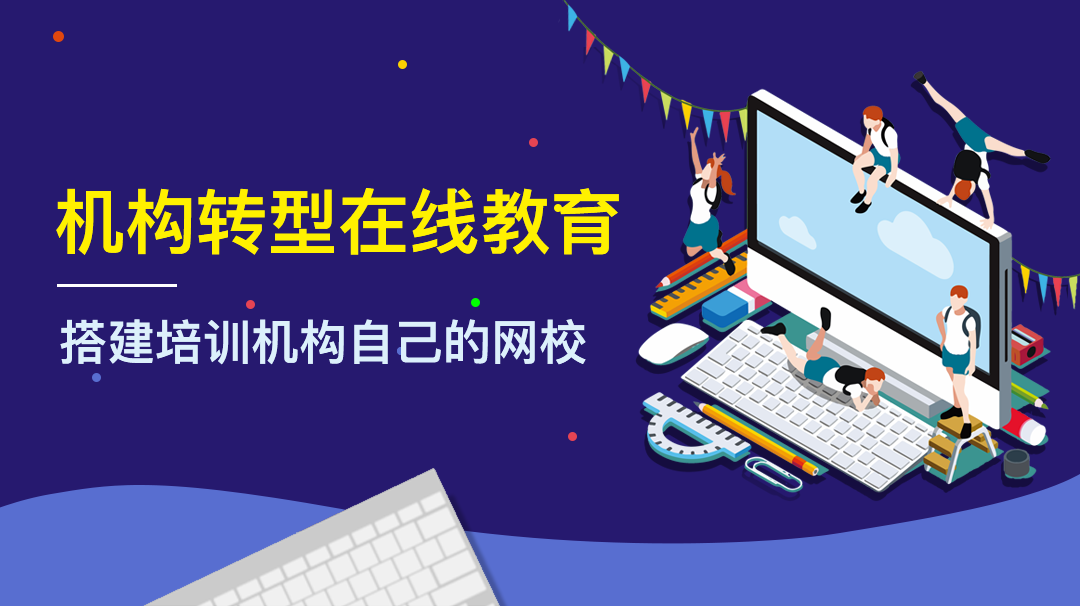 机构转型在线教育

搭建培训机构自己的网校